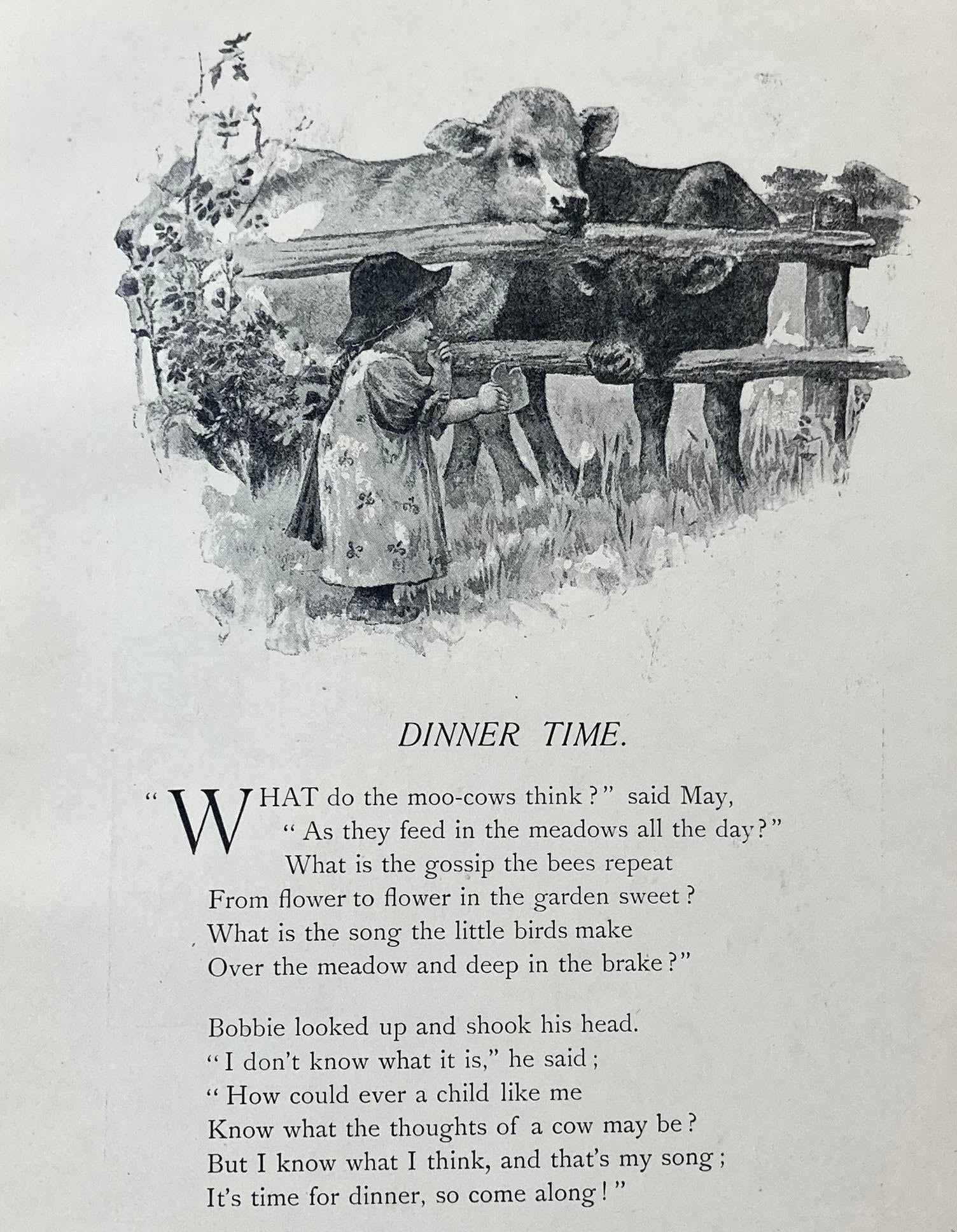 DINNER TIME.

"WHAT do the moo-cows think?" said May,
"As they feed in the meadows all the day?"
What is the gossip the bees repeat
From flower to flower in the garden sweet?
What is the song the little birds make
Over the meadow and deep in the brake?"

Bobbie looked up and shook his head.
"I don't know what it is," he said;
"How could ever a child like me
Know what the thoughts of a cow may be?
But I know what I think, and that's my song;
It's time for dinner, so come along!"